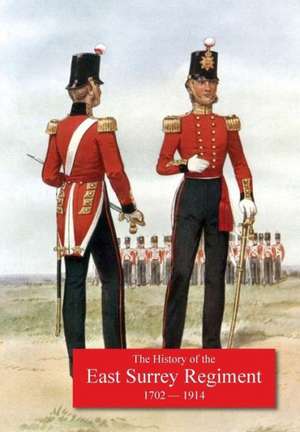 The History of the
East Surrey Regiment
1702 — 1914